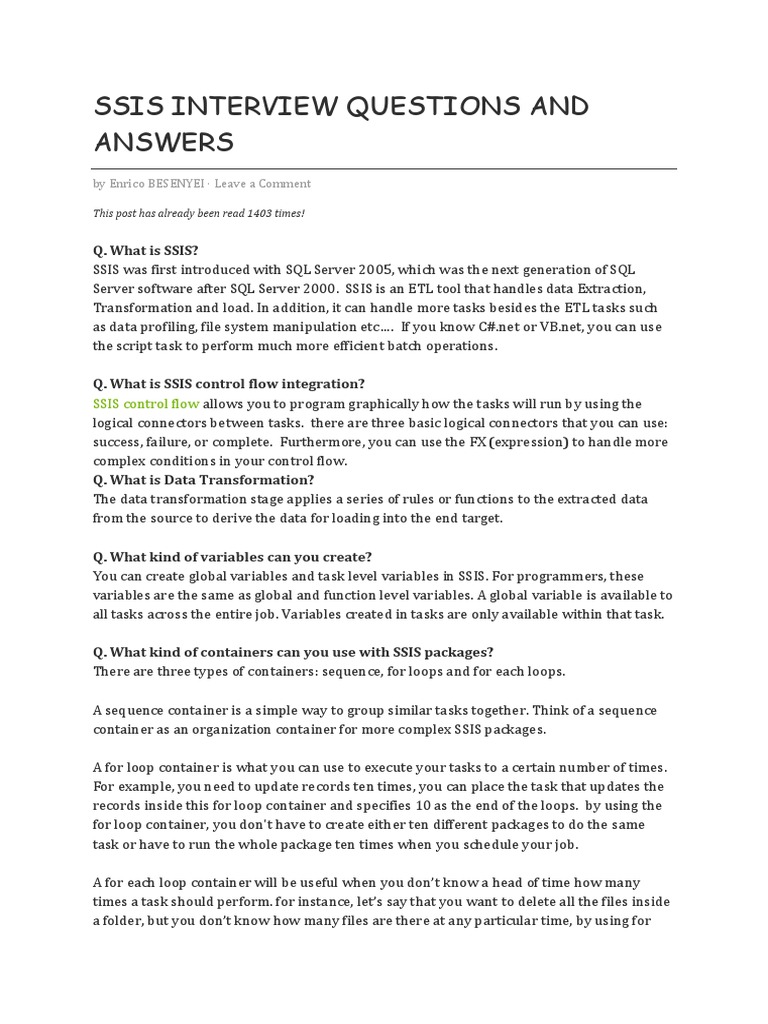 SSIS INTERVIEW QUESTIONS AND ANSWERS

by Enrico BESENYEI · Leave a Comment

This post has already been read 1403 times!

Q. What is SSIS?
SSIS was first introduced with SQL Server 2005, which was the next generation of SQL Server software after SQL Server 2000. SSIS is an ETL tool that handles data Extraction, Transformation and load. In addition, it can handle more tasks besides the ETL tasks such as data profiling, file system manipulation etc…. If you know C#.net or VB.net, you can use the script task to perform much more efficient batch operations.

Q. What is SSIS control flow integration?
SSIS control flow allows you to program graphically how the tasks will run by using the logical connectors between tasks. there are three basic logical connectors that you can use: success, failure, or complete. Furthermore, you can use the FX (expression) to handle more complex conditions in your control flow.
Q. What is Data Transformation?
The data transformation stage applies a series of rules or functions to the extracted data from the source to derive the data for loading into the end target.

Q. What kind of variables can you create?
You can create global variables and task level variables in SSIS. For programmers, these variables are the same as global and function level variables. A global variable is available to all tasks across the entire job. Variables created in tasks are only available within that task.

Q. What kind of containers can you use with SSIS packages?
There are three types of containers: sequence, for loops and for each loops.

A sequence container is a simple way to group similar tasks together. Think of a sequence container as an organization container for more complex SSIS packages.

A for loop container is what you can use to execute your tasks to a certain number of times. For example, you need to update records ten times, you can place the task that updates the records inside this for loop container and specifies 10 as the end of the loops. by using the for loop container, you don't have to create either ten different packages to do the same task or have to run the whole package ten times when you schedule your job.

A for each loop container will be useful when you don't know a head of time how many times a task should perform. for instance, let's say that you want to delete all the files inside a folder, but you don't know how many files are there at any particular time, by using for